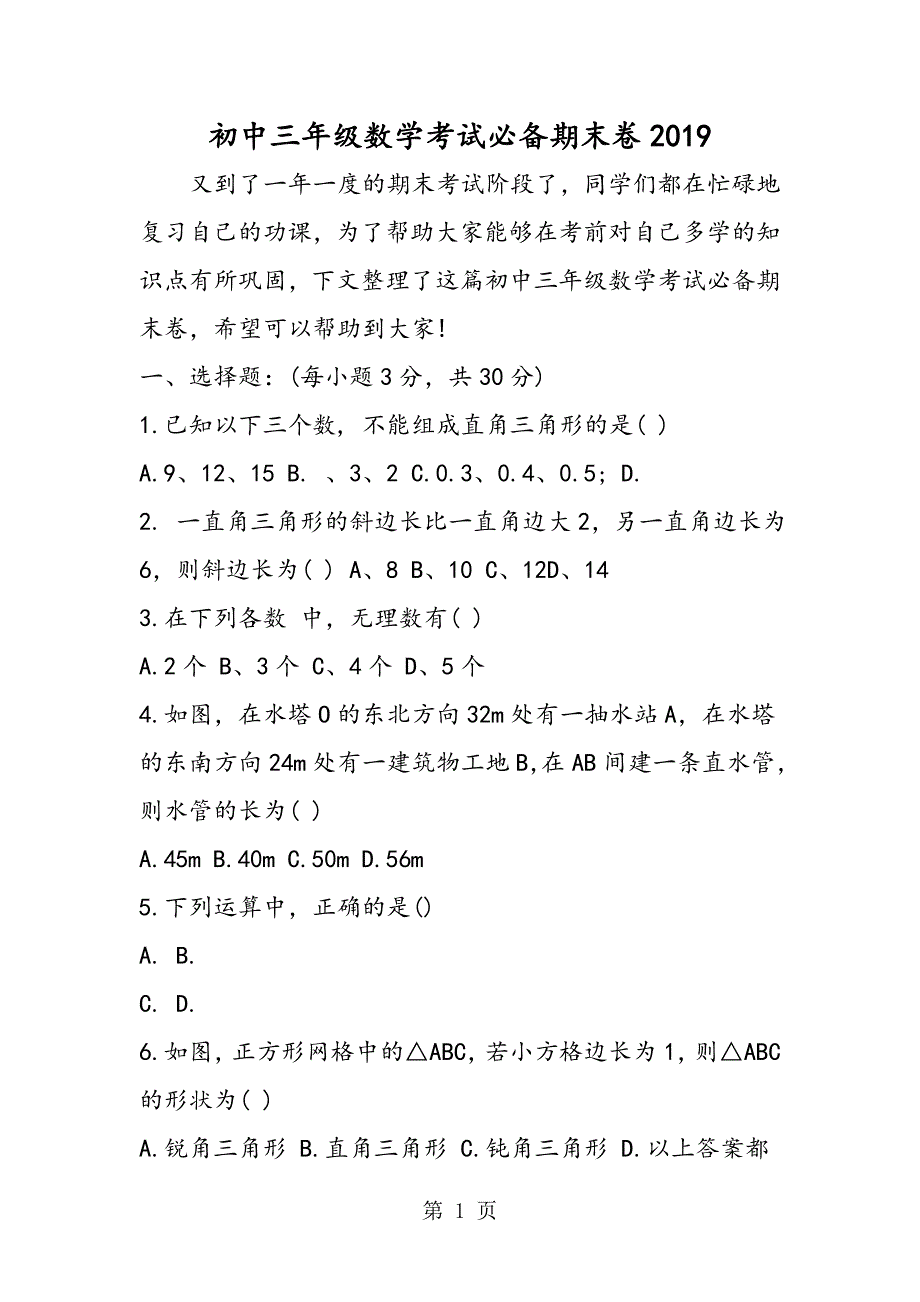 初中三年级数学考试必备期末卷2019

又到了一年一度的期末考试阶段了，同学们都在忙碌地复习自己的功课，为了帮助大家能够在考前对自己多学的知识点有所巩固，下文整理了这篇初中三年级数学考试必备期末卷，希望可以帮助到大家!

一、选择题:(每小题3分，共30分)

1.已知以下三个数，不能组成直角三角形的是( )

A.9、12、15 B. 、3、2 C.0.3、0.4、0.5; D.

2. 一直角三角形的斜边长比一直角边大2，另一直角边长为6，则斜边长为( ) A、8 B、10 C、12D、14

3.在下列各数 中，无理数有( )

A.2个 B、3个 C、4个 D、5个

4.如图，在水塔O的东北方向32m处有一抽水站A，在水塔的东南方向24m处有一建筑物工地B,在AB间建一条直水管，则水管的长为( )

A.45m B.40m C.50m D.56m

5.下列运算中，正确的是()

A. B.

C. D.

6.如图，正方形网格中的△ABC，若小方格边长为1，则△ABC的形状为( )

A.锐角三角形 B.直角三角形 C.钝角三角形 D.以上答案都

第 1 页